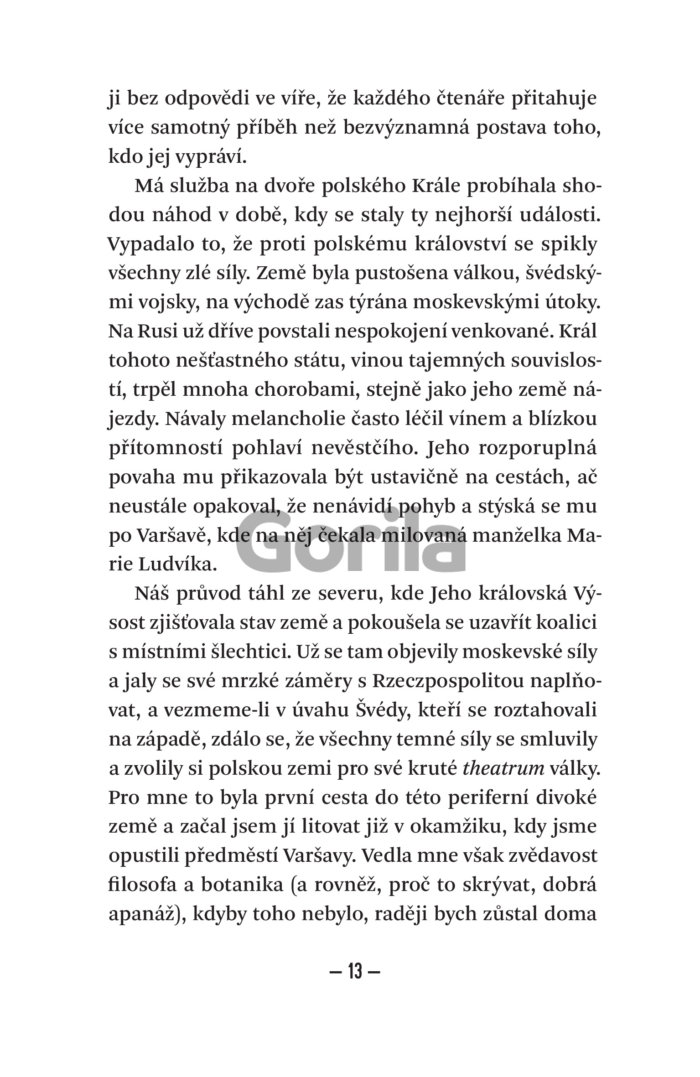 ji bez odpovědi ve víře, že každého čtenáře přitahuje více samotný příběh než bezvýznamná postava toho, kdo jej vypráví.

Má služba na dvoře polského Krále probíhala shodou náhod v době, kdy se staly ty nejhorší události. Vypadalo to, že proti polskému království se spikly všechny zlé síly. Země byla pustošena válkou, švédskými vojsky, na východě zas týrána moskevskými útoky. Na Rusi už dříve povstali nespokojení venkované. Král tohoto nešťastného státu, vinou tajemných souvislostí, trpěl mnoha chorobami, stejně jako jeho země nájezdy. Návaly melancholie často léčil vínem a blízkou přítomností pohlaví nevěstčího. Jeho rozporuplná povaha mu přikazovala být ustavičně na cestách, ač neustále opakoval, že nenávidí pohyb a stýská se mu po Varšavě, kde na něj čekala milovaná manželka Marie Ludvíka.

Gorila

Náš průvod táhl ze severu, kde Jeho královská Výsost zjišťovala stav země a pokoušela se uzavřít koalici s místními šlechtici. Už se tam objevily moskevské síly a jaly se své mrzké záměry s Rzeczpospolitou naplňovat, a vezmeme-li v úvahu Švédy, kteří se roztahovali na západě, zdálo se, že všechny temné síly se smluvily a zvolily si polskou zemi pro své kruté theatrum války. Pro mne to byla první cesta do této periferní divoké země a začal jsem jí litovat již v okamžiku, kdy jsme opustili předměstí Varšavy. Vedla mne však zvědavost filosofa a botanika (a rovněž, proč to skrývat, dobrá apanáž), kdyby toho nebylo, raději bych zůstal doma

— 13 —